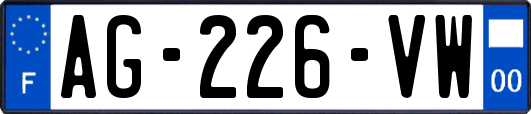 F
AG-226-VW
00